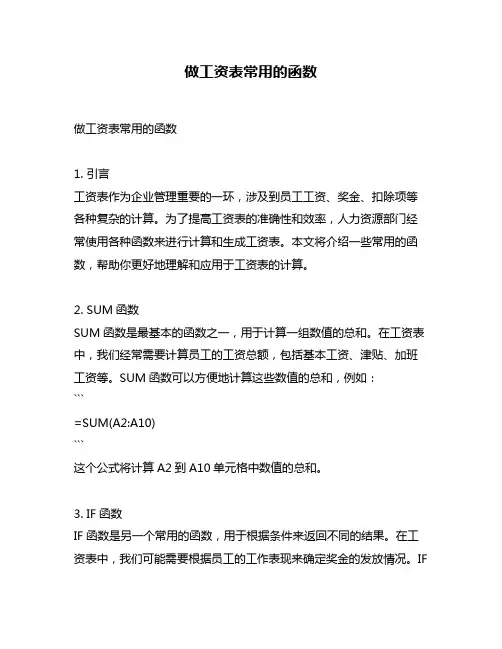 做工资表常用的函数

做工资表常用的函数

1. 引言
工资表作为企业管理重要的一环，涉及到员工工资、奖金、扣除项等各种复杂的计算。为了提高工资表的准确性和效率，人力资源部门经常使用各种函数来进行计算和生成工资表。本文将介绍一些常用的函数，帮助你更好地理解和应用于工资表的计算。

2. SUM 函数
SUM 函数是最基本的函数之一，用于计算一组数值的总和。在工资表中，我们经常需要计算员工的工资总额，包括基本工资、津贴、加班工资等。SUM 函数可以方便地计算这些数值的总和，例如：
```
=SUM(A2:A10)
```
这个公式将计算 A2 到 A10 单元格中数值的总和。

3. IF 函数
IF 函数是另一个常用的函数，用于根据条件来返回不同的结果。在工资表中，我们可能需要根据员工的工作表现来确定奖金的发放情况。IF